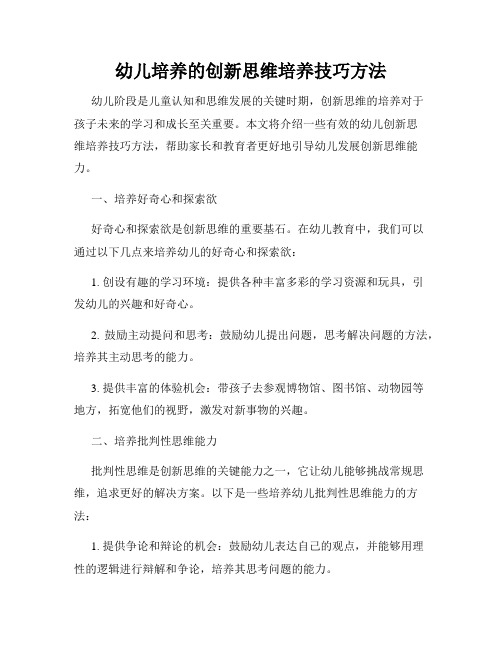 幼儿培养的创新思维培养技巧方法

幼儿阶段是儿童认知和思维发展的关键时期，创新思维的培养对于孩子未来的学习和成长至关重要。本文将介绍一些有效的幼儿创新思维培养技巧方法，帮助家长和教育者更好地引导幼儿发展创新思维能力。

一、培养好奇心和探索欲

好奇心和探索欲是创新思维的重要基石。在幼儿教育中，我们可以通过以下几点来培养幼儿的好奇心和探索欲：

1. 创设有趣的学习环境：提供各种丰富多彩的学习资源和玩具，引发幼儿的兴趣和好奇心。

2. 鼓励主动提问和思考：鼓励幼儿提出问题，思考解决问题的方法，培养其主动思考的能力。

3. 提供丰富的体验机会：带孩子去参观博物馆、图书馆、动物园等地方，拓宽他们的视野，激发对新事物的兴趣。

二、培养批判性思维能力

批判性思维是创新思维的关键能力之一，它让幼儿能够挑战常规思维，追求更好的解决方案。以下是一些培养幼儿批判性思维能力的方法：

1. 提供争论和辩论的机会：鼓励幼儿表达自己的观点，并能够用理性的逻辑进行辩解和争论，培养其思考问题的能力。